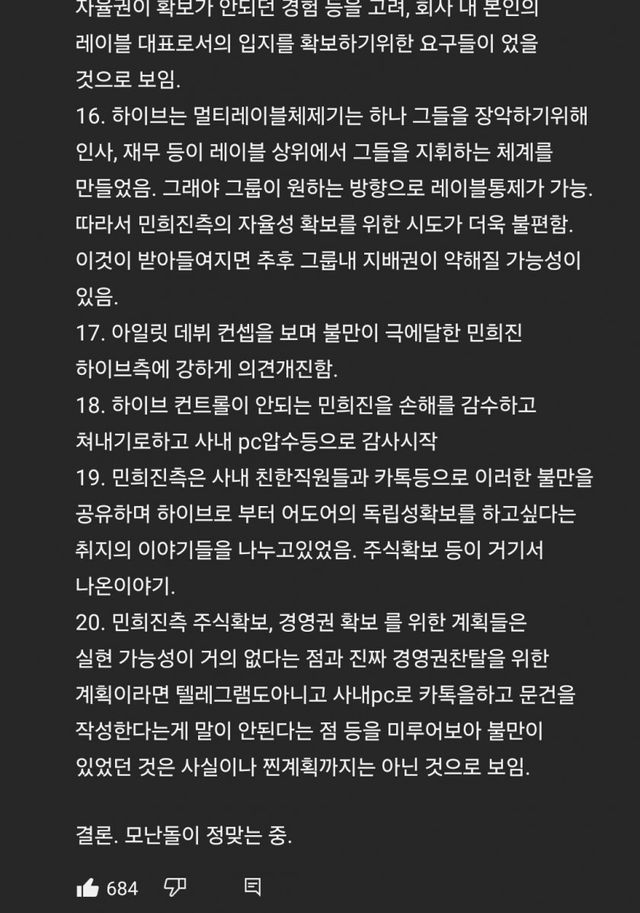 자율권이 확보가 안되던 경험 등을 고려, 회사 내 본인의 레이블 대표로서의 입지를 확보하기위한 요구들이 었을 것으로 보임.
16. 하이브는 멀티레이블체제기는 하나 그들을 장악하기위해 인사, 재무 등이 레이블 상위에서 그들을 지휘하는 체계를 만들었음. 그래야 그룹이 원하는 방향으로 레이블통제가 가능. 따라서 민희진측의 자율성 확보를 위한 시도가 더욱 불편함. 이것이 받아들여지면 추후 그룹내 지배권이 약해질 가능성이 있음.
17. 아일릿 데뷔 컨셉을 보며 불만이 극에달한 민희진 하이브측에 강하게 의견개진함.
18. 하이브 컨트롤이 안되는 민희진을 손해를 감수하고 쳐내기로하고 사내 pc압수등으로 감사시작
19. 민희진측은 사내 친한직원들과 카톡등으로 이러한 불만을 공유하며 하이브로 부터 어도어의 독립성확보를 하고싶다는 취지의 이야기들을 나누고있었음. 주식확보 등이 거기서 나온이야기.
20. 민희진측 주식확보, 경영권 확보 를 위한 계획들은 실현 가능성이 거의 없다는 점과 진짜 경영권찬탈을 위한 계획이라면 텔레그램도아니고 사내pc로 카톡을하고 문건을 작성한다는게 말이 안된다는 점 등을 미루어보아 불만이 있었던 것은 사실이나 찐계획까지는 아닌 것으로 보임.

결론. 모난돌이 정맞는 중.

684